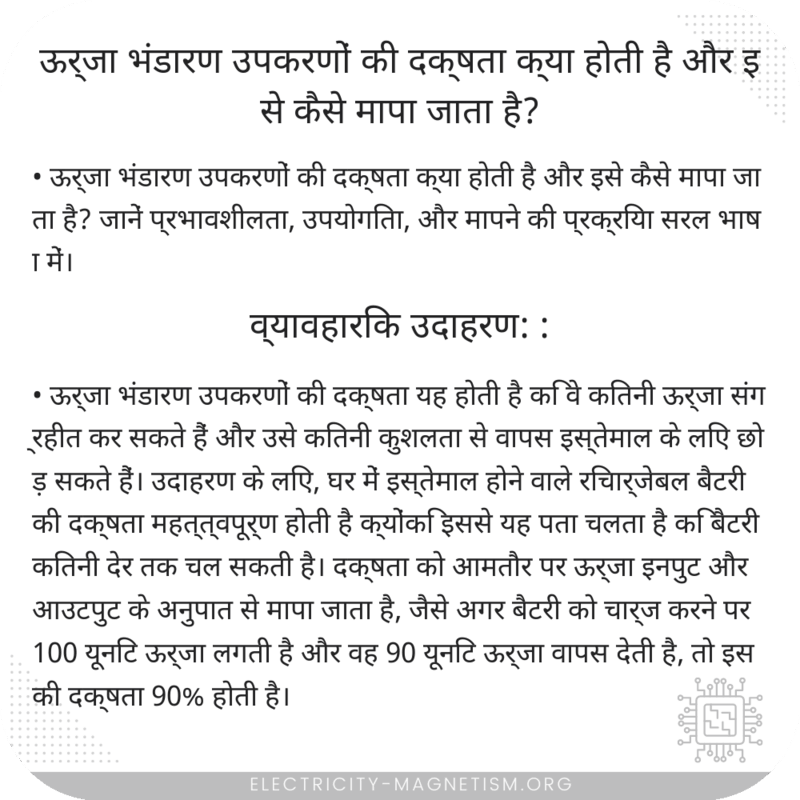 ऊर्जा भंडारण उपकरणों की दक्षता क्या होती है और इसे कैसे मापा जाता है?

• ऊर्जा भंडारण उपकरणों की दक्षता क्या होती है और इसे कैसे मापा जाता है? जानें प्रभावशीलता, उपयोगिता, और मापने की प्रक्रिया सरल भाषा में।

व्यावहारिक उदाहरण: :

• ऊर्जा भंडारण उपकरणों की दक्षता यह होती है कि वे कितनी ऊर्जा संग्रहीत कर सकते हैं और उसे कितनी कुशलता से वापस इस्तेमाल के लिए छोड़ सकते हैं। उदाहरण के लिए, घर में इस्तेमाल होने वाले रिचार्जेबल बैटरी की दक्षता महत्त्वपूर्ण होती है क्योंकि इससे यह पता चलता है कि बैटरी कितनी देर तक चल सकती है। दक्षता को आमतौर पर ऊर्जा इनपुट और आउटपुट के अनुपात से मापा जाता है, जैसे अगर बैटरी को चार्ज करने पर 100 यूनिट ऊर्जा लगती है और वह 90 यूनिट ऊर्जा वापस देती है, तो इसकी दक्षता 90% होती है।

ELECTRICITY-MAGNETISM.ORG